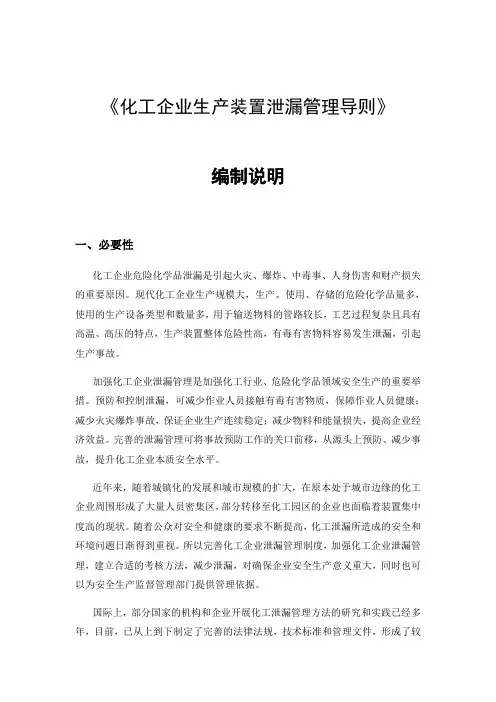 《化工企业生产装置泄漏管理导则》

编制说明

一、必要性

化工企业危险化学品泄漏是引起火灾、爆炸、中毒事、人身伤害和财产损失的重要原因。现代化工企业生产规模大，生产、使用、存储的危险化学品量多，使用的生产设备类型和数量多，用于输送物料的管路较长，工艺过程复杂且具有高温、高压的特点，生产装置整体危险性高，有毒有害物料容易发生泄漏，引起生产事故。

加强化工企业泄漏管理是加强化工行业、危险化学品领域安全生产的重要举措。预防和控制泄漏，可减少作业人员接触有毒有害物质，保障作业人员健康；减少火灾爆炸事故，保证企业生产连续稳定；减少物料和能量损失，提高企业经济效益。完善的泄漏管理可将事故预防工作的关口前移，从源头上预防、减少事故，提升化工企业本质安全水平。

近年来，随着城镇化的发展和城市规模的扩大，在原本处于城市边缘的化工企业周围形成了大量人员密集区，部分转移至化工园区的企业也面临着装置集中度高的现状。随着公众对安全和健康的要求不断提高，化工泄漏所造成的安全和环境问题日渐得到重视。所以完善化工企业泄漏管理制度，加强化工企业泄漏管理，建立合适的考核方法，减少泄漏，对确保企业安全生产意义重大，同时也可以为安全生产监督管理部门提供管理依据。

国际上，部分国家的机构和企业开展化工泄漏管理方法的研究和实践已经多年，目前，已从上到下制定了完善的法律法规，技术标准和管理文件，形成了较